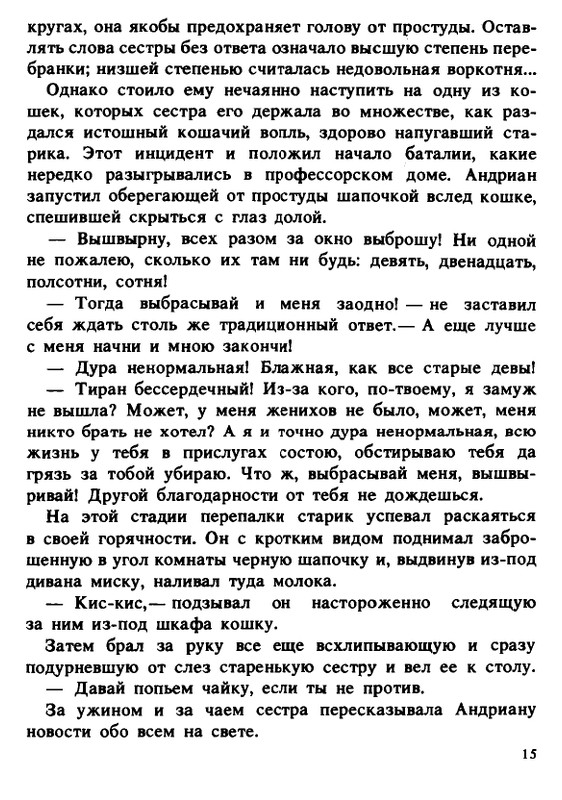 кругах, она якобы предохраняет голову от простуды. Оставлять слова сестры без ответа означало высшую степень перебранки; низшей степенью считалась недовольная воркотня...

Однако стоило ему нечаянно наступить на одну из кошек, которых сестра его держала во множестве, как раздался истошный кошачий вопль, здорово напугавший старика. Этот инцидент и положил начало баталии, какие нередко разыгрывались в профессорском доме. Андриан запустил оберегающей от простуды шапочкой вслед кошке, спешившей скрыться с глаз долой.

— Вышвырну, всех разом за окно выброшу! Ни одной не пожалею, сколько их там ни будь: девять, двенадцать, полсотни, сотня!

— Тогда выбрасывай и меня заодно! — не заставил себя ждать столь же традиционный ответ.— А еще лучше с меня начни и мною закончи!

— Дура ненормальная! Блажная, как все старые девы!

— Тиран бессердечный! Из-за кого, по-твоему, я замуж не вышла? Может, у меня женихов не было, может, меня никто брать не хотел? А я и точно дура ненормальная, всю жизнь у тебя в прислугах состою, обстирываю тебя да грязь за тобой убираю. Что ж, выбрасывай меня, вышвыривай! Другой благодарности от тебя не дождешься.

На этой стадии перепалки старик успевал раскаяться в своей горячности. Он с кротким видом поднимал заброшенную в угол комнаты черную шапочку и, выдвинув из-под дивана миску, наливал туда молока.

— Кис-кис,— подзывал он настороженно следящую за ним из-под шкафа кошку.

Затем брал за руку все еще всхлипывающую и сразу подурневшую от слез старенькую сестру и вел ее к столу.

— Давай попьем чайку, если ты не против.

За ужином и за чаем сестра пересказывала Андриану новости обо всем на свете.

15